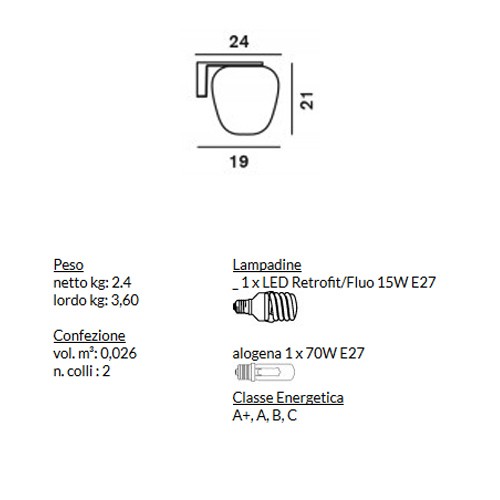 24

21

19

Peso
netto kg: 2.4
lordo kg: 3,60

Confezione
vol. m³: 0,026
n. colli : 2

Lampadine
_ 1 x LED Retrofit/Fluo 15W E27

alogena 1 x 70W E27

Classe Energetica
A+, A, B, C